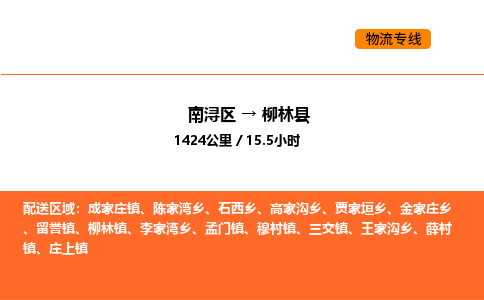 物流专线

南浔区 → 柳林县

1424公里 / 15.5小时

配送区域：成家庄镇、陈家湾乡、石西乡、高家沟乡、贾家垣乡、金家庄乡、留誉镇、柳林镇、李家湾乡、孟门镇、穆村镇、三交镇、王家沟乡、薛村镇、庄上镇